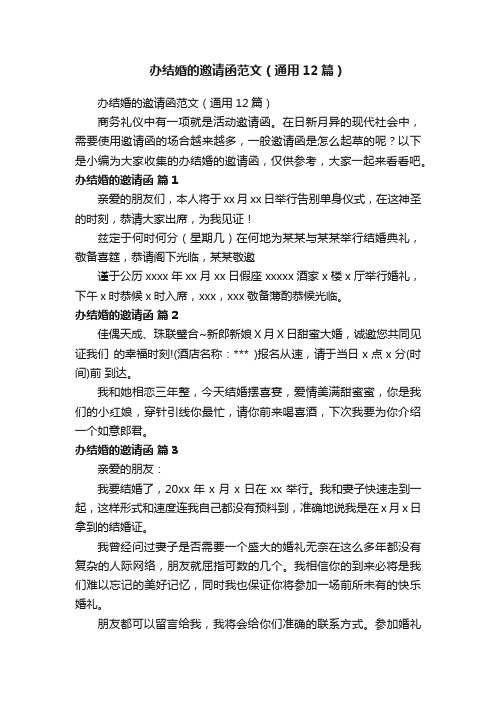 办结婚的邀请函范文（通用12篇）

办结婚的邀请函范文（通用12篇）

商务礼仪中有一项就是活动邀请函。在日新月异的现代社会中，需要使用邀请函的场合越来越多，一般邀请函是怎么起草的呢？以下是小编为大家收集的办结婚的邀请函，仅供参考，大家一起来看看吧。

办结婚的邀请函 篇1

亲爱的朋友们，本人将于xx月xx日举行告别单身仪式，在这神圣的时刻，恭请大家出席，为我见证！

兹定于何时何分（星期几）在何地为某某与某某举行结婚典礼，敬备喜筵，恭请阁下光临，某某敬邀

谨于公历xxxx年xx月xx日假座xxxxx酒家x楼x厅举行婚礼，下午x时恭候x时入席，xxx，xxx敬备薄酌恭候光临。

办结婚的邀请函 篇2

佳偶天成、珠联璧合~新郎新娘X月X日甜蜜大婚，诚邀您共同见证我们 的幸福时刻!(酒店名称：*** )报名从速，请于当日x点x分(时间)前 到达。

我和她相恋三年整，今天结婚摆喜宴，爱情美满甜蜜蜜，你是我们的小红娘，穿针引线你最忙，请你前来喝喜酒，下次我要为你介绍一个如意郎君。

办结婚的邀请函 篇3

亲爱的朋友：

我要结婚了，20xx年x月x日在xx举行。我和妻子快速走到一起，这样形式和速度连我自己都没有预料到，准确地说我是在x月x日拿到的结婚证。

我曾经问过妻子是否需要一个盛大的婚礼无奈在这么多年都没有复杂的人际网络，朋友就屈指可数的几个。我相信你的到来必将是我们难以忘记的美好记忆，同时我也保证你将参加一场前所未有的快乐婚礼。

朋友都可以留言给我，我将会给你们准确的联系方式。参加婚礼